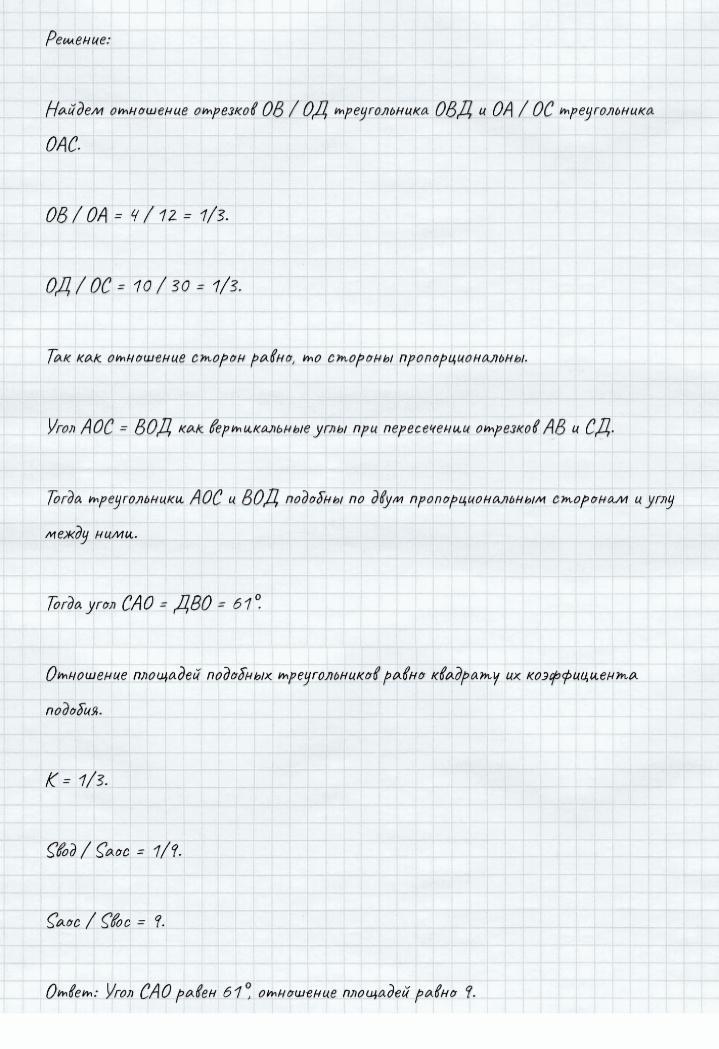 Решение:

Найдем отношение отрезков ОВ / ОД треугольника ОВД и ОА / ОС треугольника ОАС.

ОВ / ОА = 4 / 12 = 1/3.

ОД / ОС = 10 / 30 = 1/3.

Так как отношение сторон равно, то стороны пропорциональны.

Угол АОС = ВОД как вертикальные углы при пересечении отрезков АВ и СД.

Тогда треугольники АОС и ВОД подобны по двум пропорциональным сторонам и углу между ними.

Тогда угол САО = ДВО = 61°.

Отношение площадей подобных треугольников равно квадрату их коэффициента подобия.

К = 1/3.

Sвод / Sаос = 1/9.

Sаос / Sвос = 9.

Ответ: Угол САО равен 61°, отношение площадей равно 9.